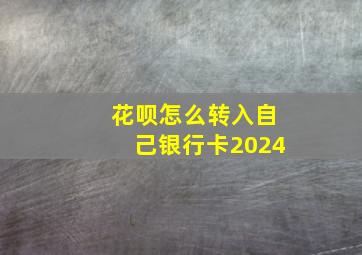 花呗怎么转入自己银行卡2024